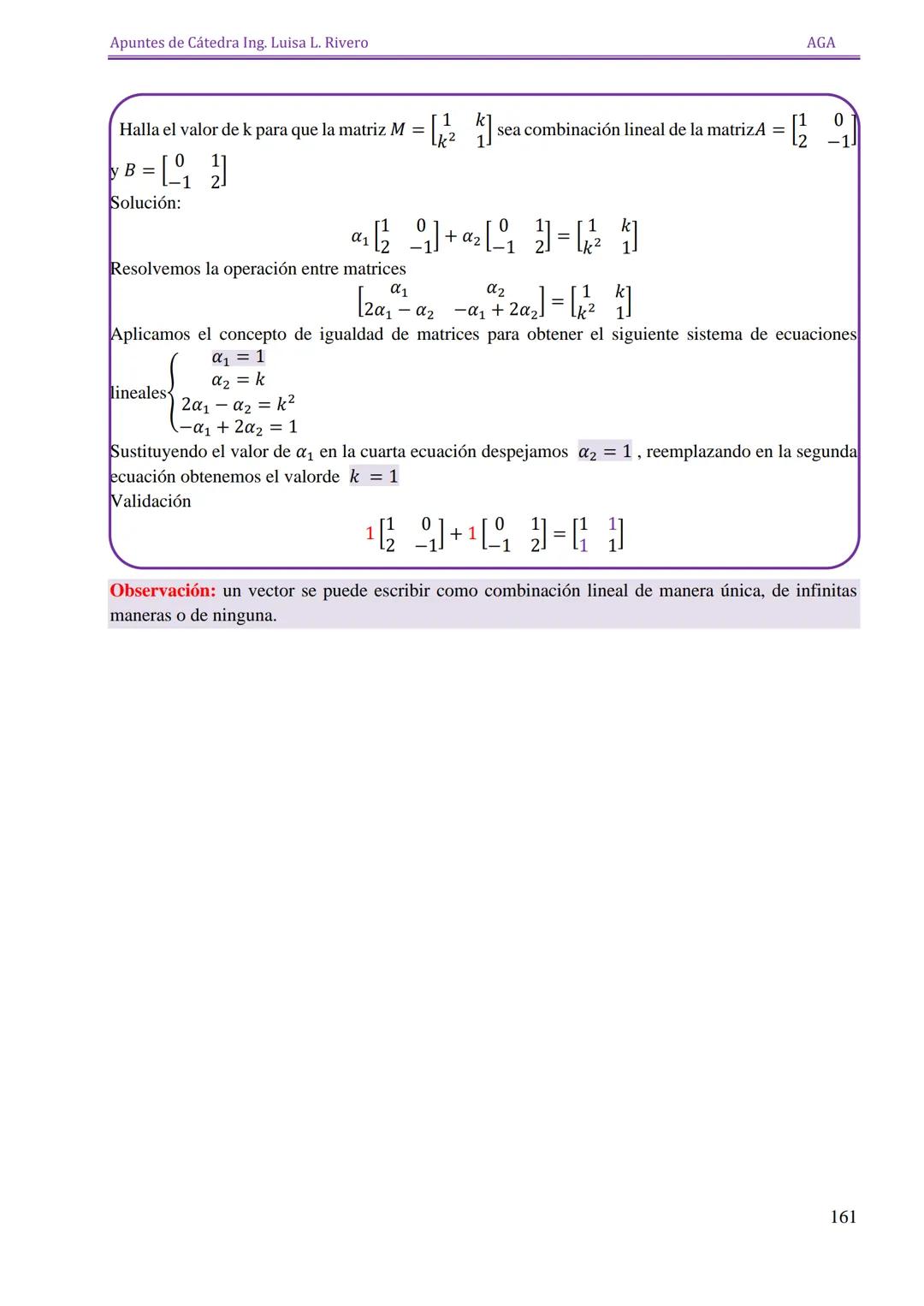 Apuntes de Cátedra Ing. Luisa L. Rivero AGA

Halla el valor de k para que la matriz $M = \begin{bmatrix} 1 & k \\ k^2 & 1 \end{bmatrix}$ sea combinación lineal de la matriz$A = \begin{bmatrix} 1 & 0 \\ 2 & -1 \end{bmatrix}$ y $B = \begin{bmatrix} 0 & 1 \\ -1 & 2 \end{bmatrix}$

Solución:

$\alpha_1 \begin{bmatrix} 1 & 0 \\ 2 & -1 \end{bmatrix} + \alpha_2 \begin{bmatrix} 0 & 1 \\ -1 & 2 \end{bmatrix} = \begin{bmatrix} 1 & k \\ k^2 & 1 \end{bmatrix}$

Resolvemos la operación entre matrices

$\begin{bmatrix} \alpha_1 & \alpha_2 \\ 2\alpha_1 - \alpha_2 & -\alpha_1 + 2\alpha_2 \end{bmatrix} = \begin{bmatrix} 1 & k \\ k^2 & 1 \end{bmatrix}$

Aplicamos el concepto de igualdad de matrices para obtener el siguiente sistema de ecuaciones lineales $\begin{cases} \alpha_1 = 1 \\ \alpha_2 = k \\ 2\alpha_1 - \alpha_2 = k^2 \\ -\alpha_1 + 2\alpha_2 = 1 \end{cases}$

Sustituyendo el valor de $\alpha_1$ en la cuarta ecuación despejamos $\alpha_2 = 1$ , reemplazando en la segunda ecuación obtenemos el valorde $k = 1$

Validación

$1 \begin{bmatrix} 1 & 0 \\ 2 & -1 \end{bmatrix} + 1 \begin{bmatrix} 0 & 1 \\ -1 & 2 \end{bmatrix} = \begin{bmatrix} 1 & 1 \\ 1 & 1 \end{bmatrix}$

Observación: un vector se puede escribir como combinación lineal de manera única, de infinitas maneras o de ninguna.

161